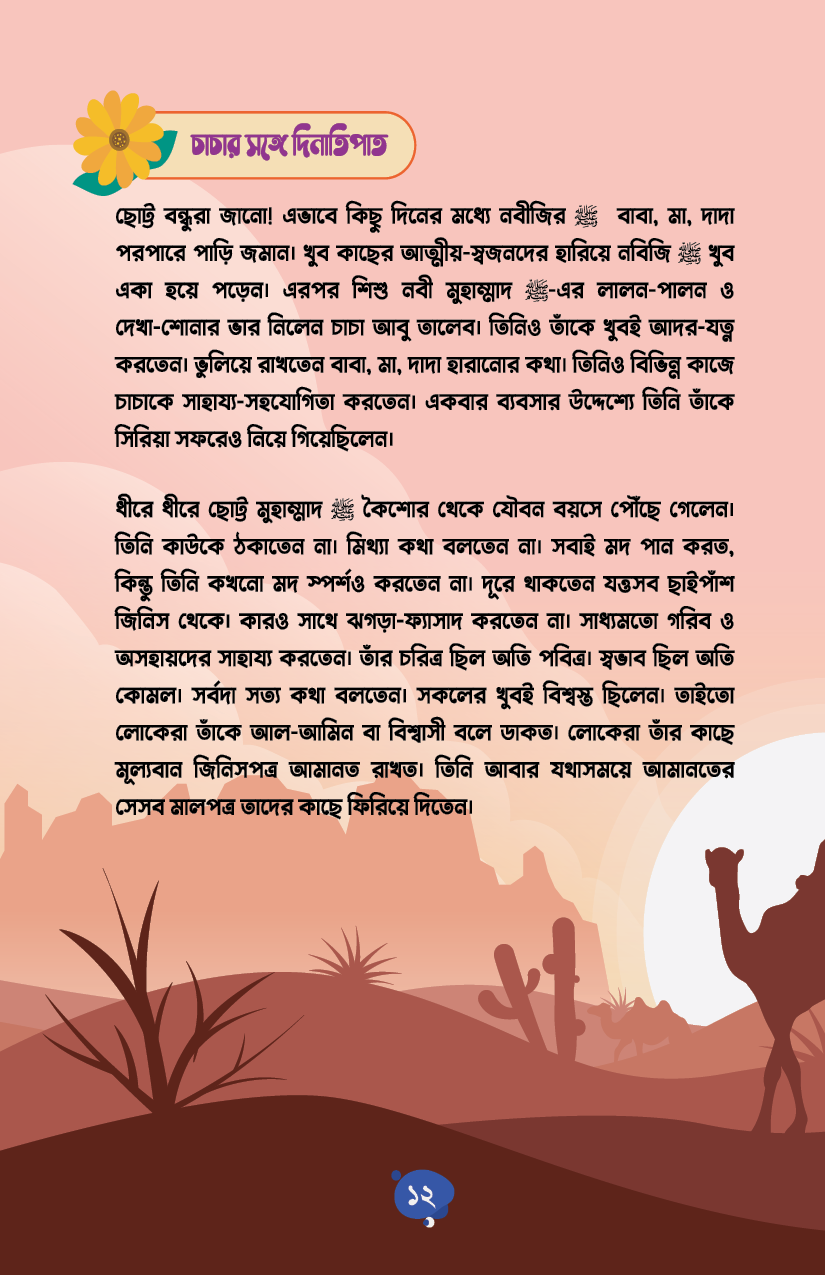 চাচার সঙ্গে দিনাতিপাত

ছোট্ট বন্ধুরা জানো! এভাবে কিছু দিনের মধ্যে নবীজির ﷺ বাবা, মা, দাদা পরপারে পাড়ি জমান। খুব কাছের আত্মীয়-স্বজনদের হারিয়ে নবিজি ﷺ খুব একা হয়ে পড়েন। এরপর শিশু নবী মুহাম্মাদ ﷺ-এর লালন-পালন ও দেখা-শোনার ভার নিলেন চাচা আবু তালেব। তিনিও তাঁকে খুবই আদর-যত্ন করতেন। ভুলিয়ে রাখতেন বাবা, মা, দাদা হারানোর কথা। তিনিও বিভিন্ন কাজে চাচাকে সাহায্য-সহযোগিতা করতেন। একবার ব্যবসার উদ্দেশ্যে তিনি তাঁকে সিরিয়া সফরেও নিয়ে গিয়েছিলেন।

ধীরে ধীরে ছোট্ট মুহাম্মাদ ﷺ কৈশোর থেকে যৌবন বয়সে পৌঁছে গেলেন। তিনি কাউকে ঠকাতেন না। মিথ্যা কথা বলতেন না। সবাই মদ পান করত, কিন্তু তিনি কখনো মদ স্পর্শও করতেন না। দূরে থাকতেন যত্তসব ছাইপাঁশ জিনিস থেকে। কারও সাথে ঝগড়া-ফ্যাসাদ করতেন না। সাধ্যমতো গরিব ও অসহায়দের সাহায্য করতেন। তাঁর চরিত্র ছিল অতি পবিত্র। স্বভাব ছিল অতি কোমল। সর্বদা সত্য কথা বলতেন। সকলের খুবই বিশ্বস্ত ছিলেন। তাইতো লোকেরা তাঁকে আল-আমিন বা বিশ্বাসী বলে ডাকত। লোকেরা তাঁর কাছে মূল্যবান জিনিসপত্র আমানত রাখত। তিনি আবার যথাসময়ে আমানতের সেসব মালপত্র তাদের কাছে ফিরিয়ে দিতেন।

১২